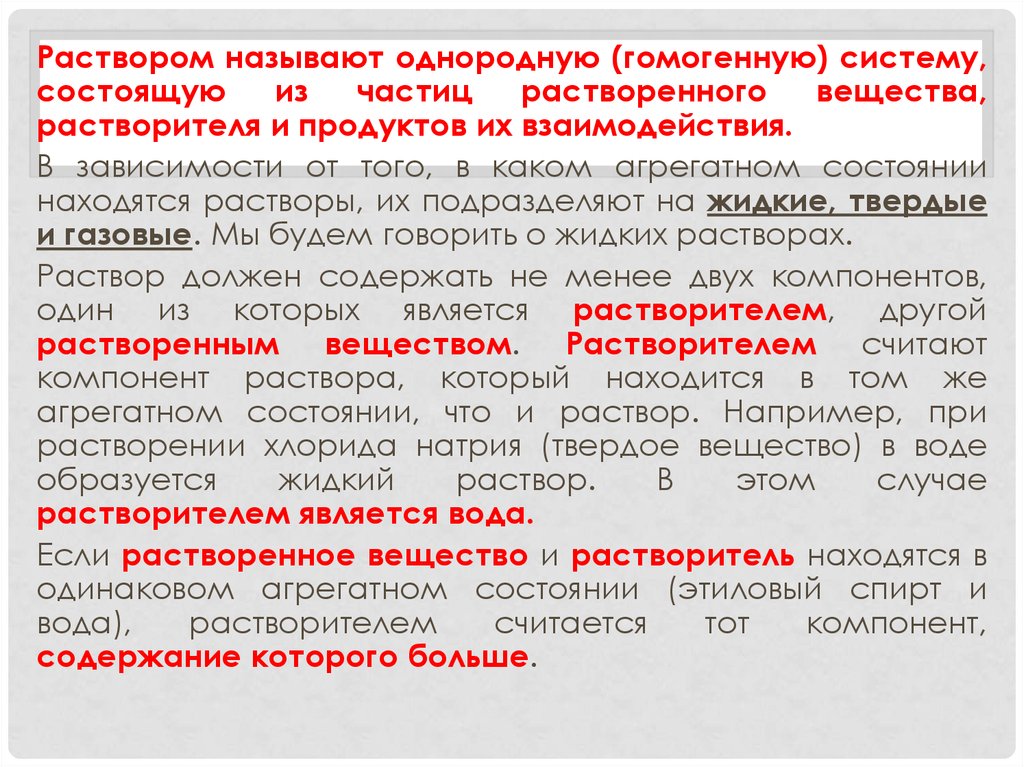 Раствором называют однородную (гомогенную) систему, состоящую из частиц растворенного вещества, растворителя и продуктов их взаимодействия.

В зависимости от того, в каком агрегатном состоянии находятся растворы, их подразделяют на жидкие, твердые и газовые. Мы будем говорить о жидких растворах.

Раствор должен содержать не менее двух компонентов, один из которых является растворителем, другой растворенным веществом. Растворителем считают компонент раствора, который находится в том же агрегатном состоянии, что и раствор. Например, при растворении хлорида натрия (твердое вещество) в воде образуется жидкий раствор. В этом случае растворителем является вода.

Если растворенное вещество и растворитель находятся в одинаковом агрегатном состоянии (этиловый спирт и вода), растворителем считается тот компонент, содержание которого больше.